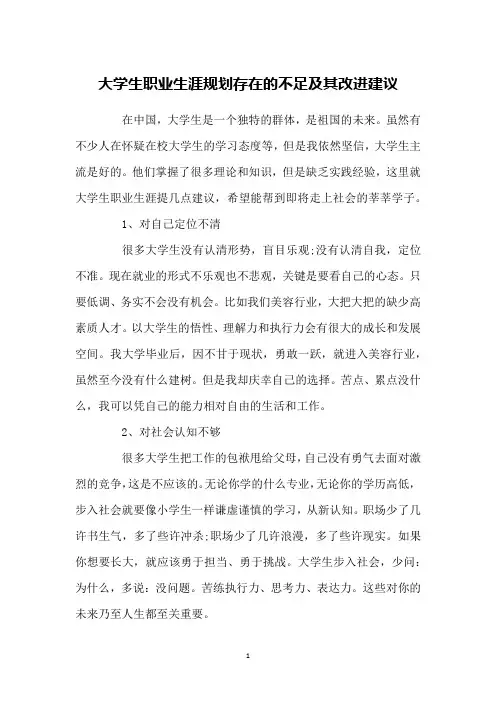 大学生职业生涯规划存在的不足及其改进建议

在中国，大学生是一个独特的群体，是祖国的未来。虽然有不少人在怀疑在校大学生的学习态度等，但是我依然坚信，大学生主流是好的。他们掌握了很多理论和知识，但是缺乏实践经验，这里就大学生职业生涯提几点建议，希望能帮到即将走上社会的莘莘学子。

1、对自己定位不清

很多大学生没有认清形势，盲目乐观;没有认清自我，定位不准。现在就业的形式不乐观也不悲观，关键是要看自己的心态。只要低调、务实不会没有机会。比如我们美容行业，大把大把的缺少高素质人才。以大学生的悟性、理解力和执行力会有很大的成长和发展空间。我大学毕业后，因不甘于现状，勇敢一跃，就进入美容行业，虽然至今没有什么建树。但是我却庆幸自己的选择。苦点、累点没什么，我可以凭自己的能力相对自由的生活和工作。

2、对社会认知不够

很多大学生把工作的包袱甩给父母，自己没有勇气去面对激烈的竞争，这是不应该的。无论你学的什么专业，无论你的学历高低，步入社会就要像小学生一样谦虚谨慎的学习，从新认知。职场少了几许书生气，多了些许冲杀;职场少了几许浪漫，多了些许现实。如果你想要长大，就应该勇于担当、勇于挑战。大学生步入社会，少问：为什么，多说：没问题。苦练执行力、思考力、表达力。这些对你的未来乃至人生都至关重要。

1